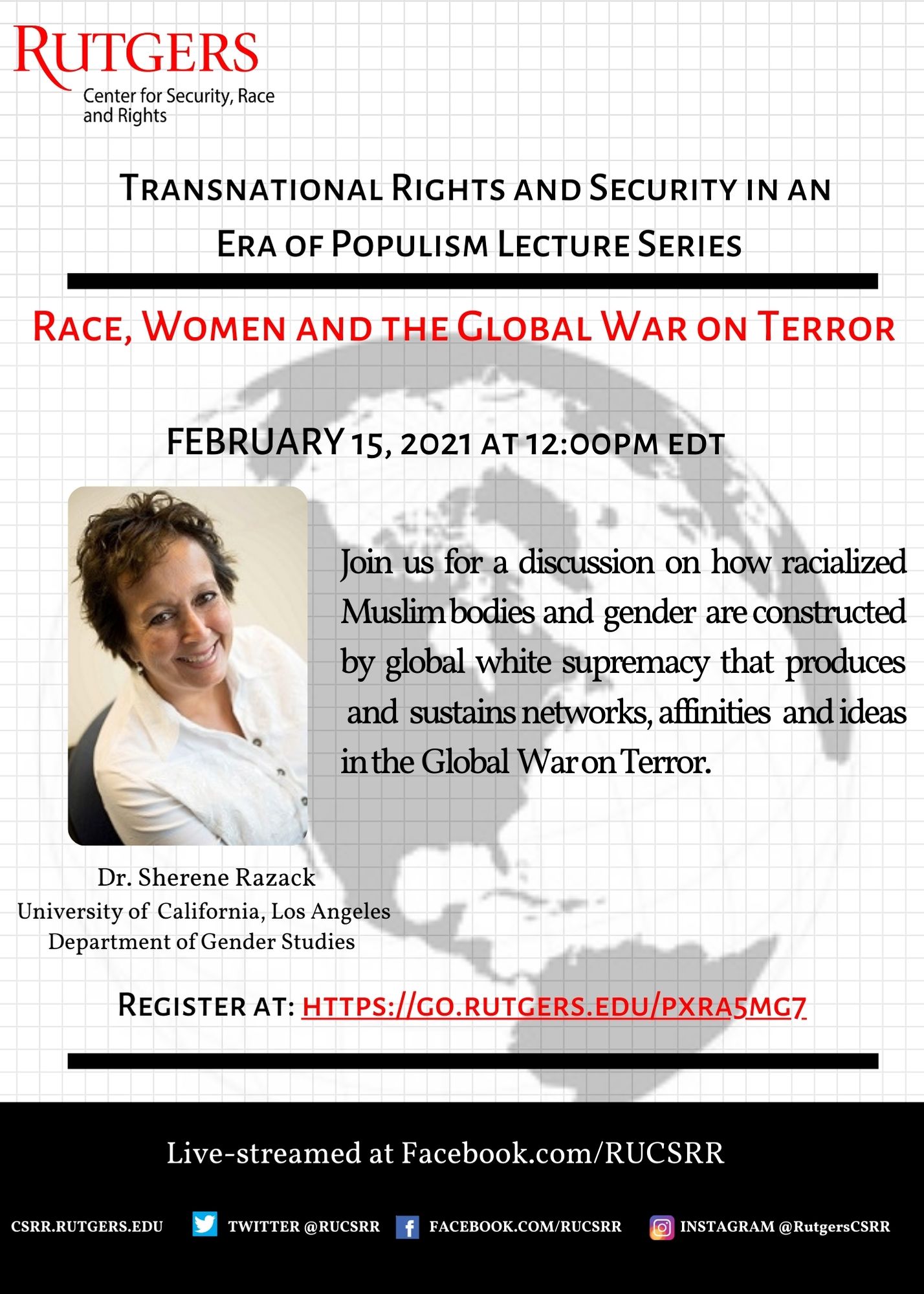 RUTGERS
Center for Security, Race and Rights

TRANSNATIONAL RIGHTS AND SECURITY IN AN ERA OF POPULISM LECTURE SERIES

RACE, WOMEN AND THE GLOBAL WAR ON TERROR

FEBRUARY 15, 2021 AT 12:00PM EDT

Join us for a discussion on how racialized Muslim bodies and gender are constructed by global white supremacy that produces and sustains networks, affinities and ideas in the Global War on Terror.

Dr. Sherene Razack
University of California, Los Angeles
Department of Gender Studies

REGISTER AT: HTTPS://GO.RUTGERS.EDU/PXRA5MG7

Live-streamed at Facebook.com/RUCSRR

CSRR.RUTGERS.EDU TWITTER @RUCSRR FACEBOOK.COM/RUCSRR INSTAGRAM @RutgersCSRR